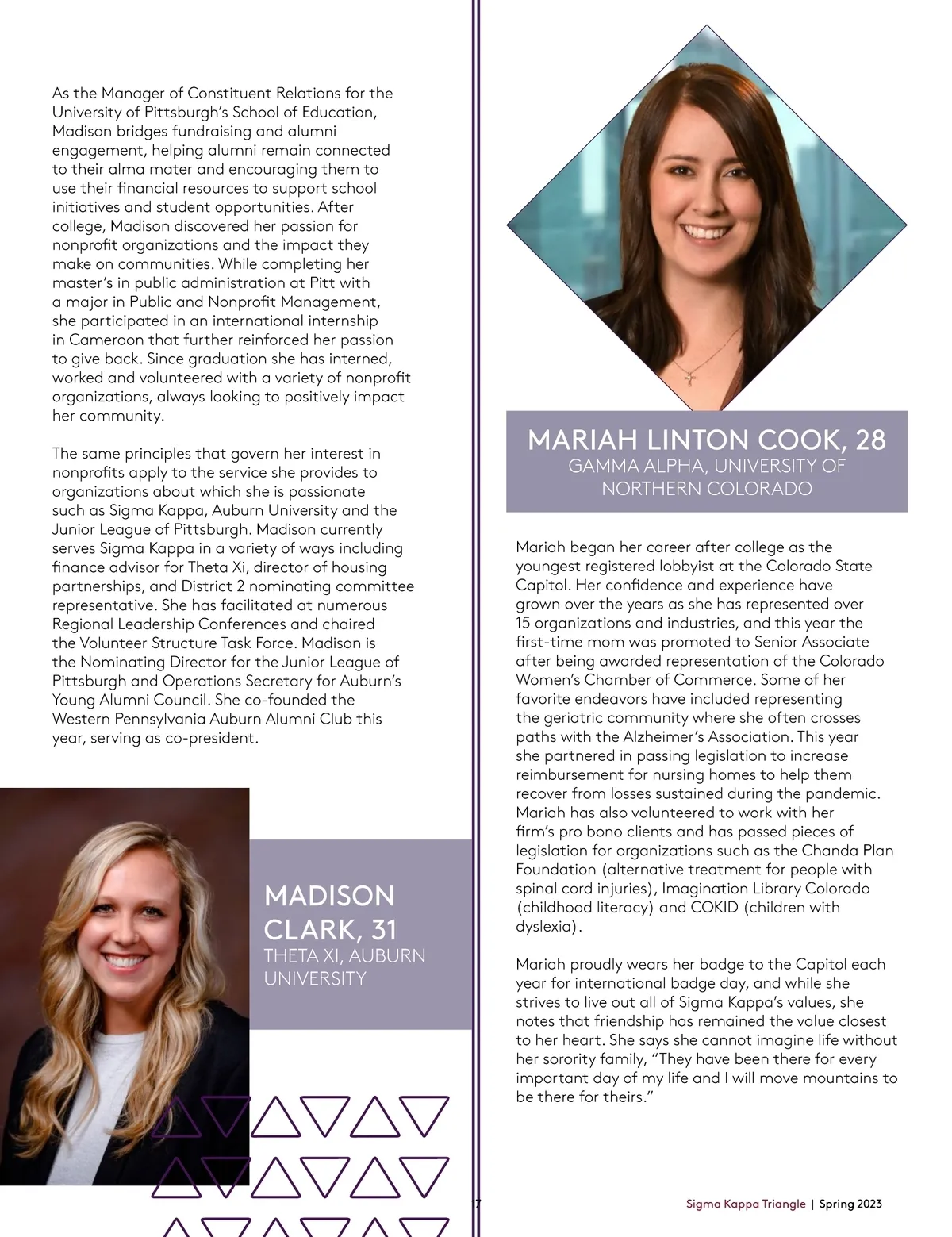 As the Manager of Constituent Relations for the University of Pittsburgh's School of Education, Madison bridges fundraising and alumni engagement, helping alumni remain connected to their alma mater and encouraging them to use their financial resources to support school initiatives and student opportunities. After college, Madison discovered her passion for nonprofit organizations and the impact they make on communities. While completing her master's in public administration at Pitt with a major in Public and Nonprofit Management, she participated in an international internship in Cameroon that further reinforced her passion to give back. Since graduation she has interned, worked and volunteered with a variety of nonprofit organizations, always looking to positively impact her community.

The same principles that govern her interest in nonprofits apply to the service she provides to organizations about which she is passionate such as Sigma Kappa, Auburn University and the Junior League of Pittsburgh. Madison currently serves Sigma Kappa in a variety of ways including finance advisor for Theta Xi, director of housing partnerships, and District 2 nominating committee representative. She has facilitated at numerous Regional Leadership Conferences and chaired the Volunteer Structure Task Force. Madison is the Nominating Director for the Junior League of Pittsburgh and Operations Secretary for Auburn's Young Alumni Council. She co-founded the Western Pennsylvania Auburn Alumni Club this year, serving as co-president.

MADISON CLARK, 31
THETA XI, AUBURN UNIVERSITY

MARIAH LINTON COOK, 28
GAMMA ALPHA, UNIVERSITY OF NORTHERN COLORADO

Mariah began her career after college as the youngest registered lobbyist at the Colorado State Capitol. Her confidence and experience have grown over the years as she has represented over 15 organizations and industries, and this year the first-time mom was promoted to Senior Associate after being awarded representation of the Colorado Women's Chamber of Commerce. Some of her favorite endeavors have included representing the geriatric community where she often crosses paths with the Alzheimer's Association. This year she partnered in passing legislation to increase reimbursement for nursing homes to help them recover from losses sustained during the pandemic. Mariah has also volunteered to work with her firm's pro bono clients and has passed pieces of legislation for organizations such as the Chanda Plan Foundation (alternative treatment for people with spinal cord injuries), Imagination Library Colorado (childhood literacy) and COKID (children with dyslexia).

Mariah proudly wears her badge to the Capitol each year for international badge day, and while she strives to live out all of Sigma Kappa's values, she notes that friendship has remained the value closest to her heart. She says she cannot imagine life without her sorority family, "They have been there for every important day of my life and I will move mountains to be there for theirs."

17

Sigma Kappa Triangle | Spring 2023